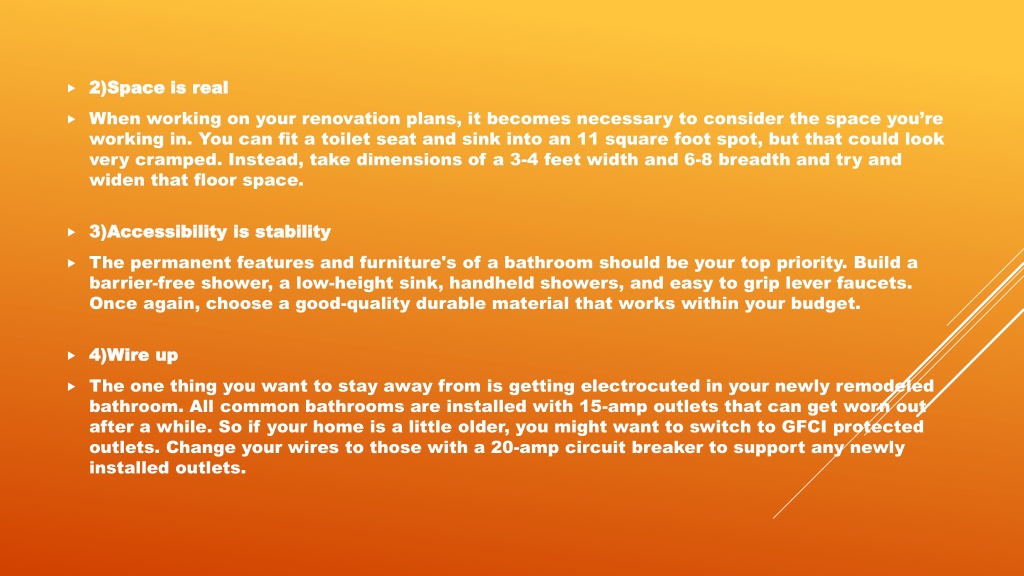 2)Space is real

When working on your renovation plans, it becomes necessary to consider the space you're working in. You can fit a toilet seat and sink into an 11 square foot spot, but that could look very cramped. Instead, take dimensions of a 3-4 feet width and 6-8 breadth and try and widen that floor space.

3)Accessibility is stability

The permanent features and furniture's of a bathroom should be your top priority. Build a barrier-free shower, a low-height sink, handheld showers, and easy to grip lever faucets. Once again, choose a good-quality durable material that works within your budget.

4)Wire up

The one thing you want to stay away from is getting electrocuted in your newly remodeled bathroom. All common bathrooms are installed with 15-amp outlets that can get worn out after a while. So if your home is a little older, you might want to switch to GFCI protected outlets. Change your wires to those with a 20-amp circuit breaker to support any newly installed outlets.